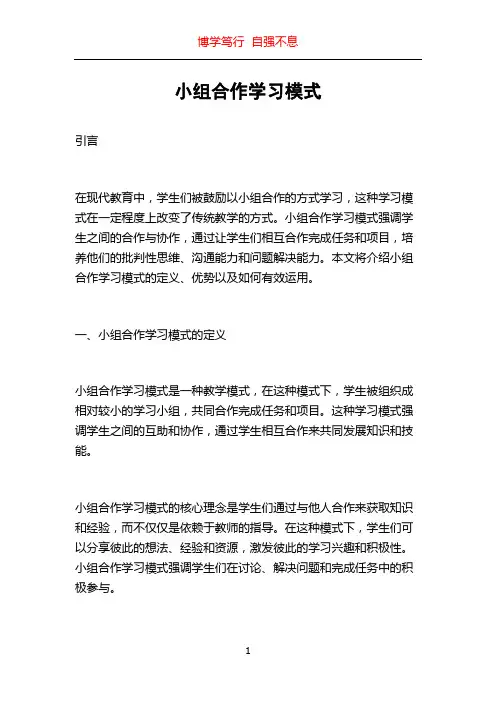 博学笃行 自强不息

小组合作学习模式

引言

在现代教育中，学生们被鼓励以小组合作的方式学习，这种学习模式在一定程度上改变了传统教学的方式。小组合作学习模式强调学生之间的合作与协作，通过让学生们相互合作完成任务和项目，培养他们的批判性思维、沟通能力和问题解决能力。本文将介绍小组合作学习模式的定义、优势以及如何有效运用。

一、小组合作学习模式的定义

小组合作学习模式是一种教学模式，在这种模式下，学生被组织成相对较小的学习小组，共同合作完成任务和项目。这种学习模式强调学生之间的互助和协作，通过学生相互合作来共同发展知识和技能。

小组合作学习模式的核心理念是学生们通过与他人合作来获取知识和经验，而不仅仅是依赖于教师的指导。在这种模式下，学生们可以分享彼此的想法、经验和资源，激发彼此的学习兴趣和积极性。小组合作学习模式强调学生们在讨论、解决问题和完成任务中的积极参与。

1